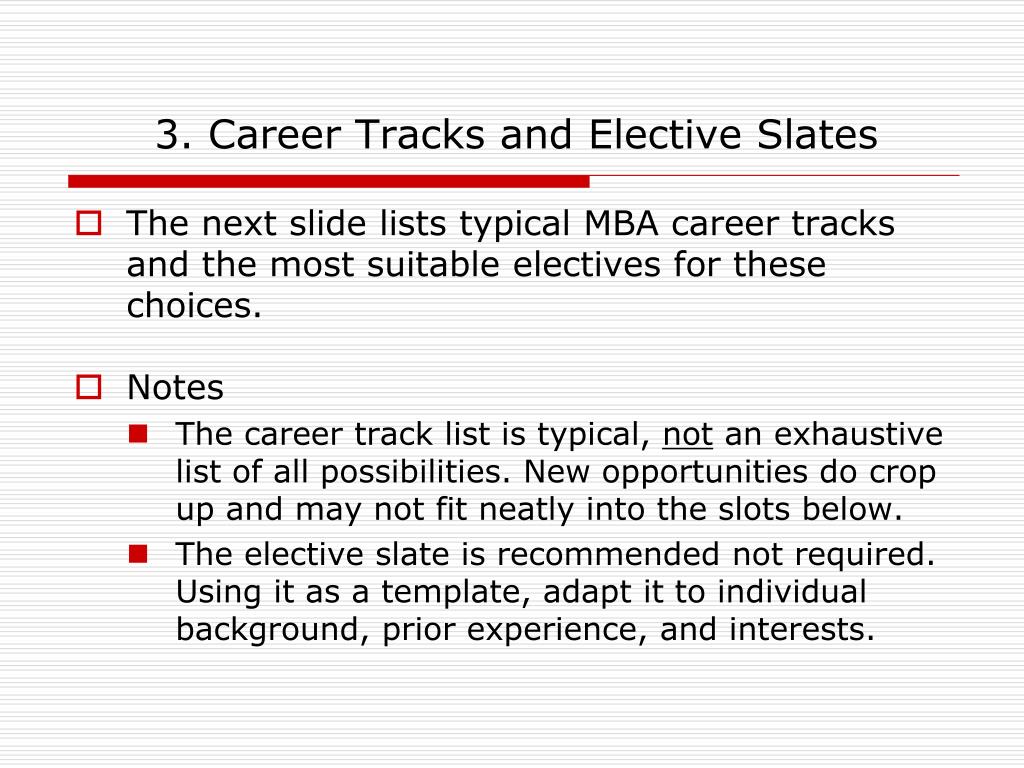 3. Career Tracks and Elective Slates

The next slide lists typical MBA career tracks and the most suitable electives for these choices.

Notes

The career track list is typical, not an exhaustive list of all possibilities. New opportunities do crop up and may not fit neatly into the slots below.

The elective slate is recommended not required. Using it as a template, adapt it to individual background, prior experience, and interests.